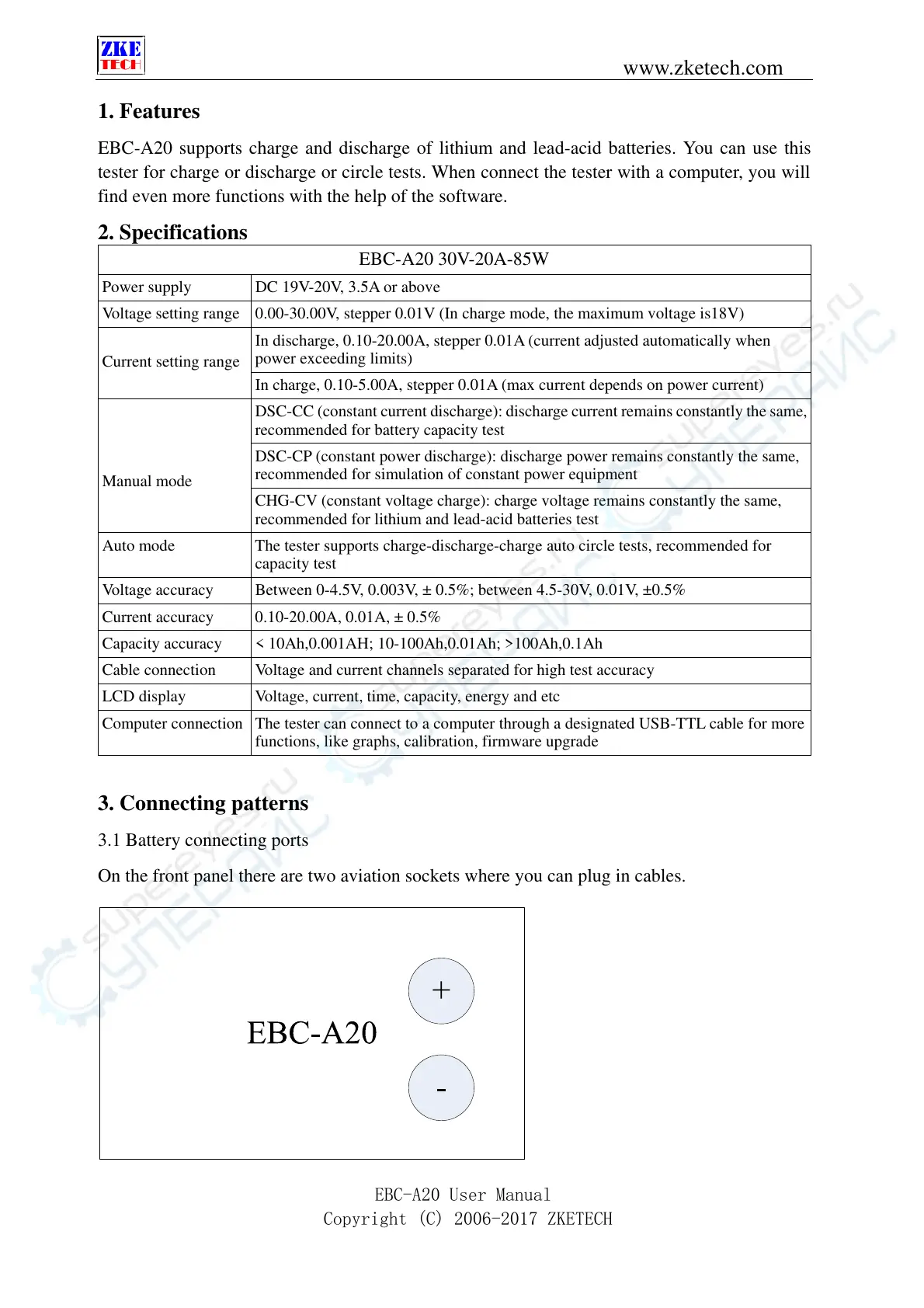 ZKE TECH

www.zketech.com

1. Features

EBC-A20 supports charge and discharge of lithium and lead-acid batteries. You can use this tester for charge or discharge or circle tests. When connect the tester with a computer, you will find even more functions with the help of the software.

2. Specifications

| EBC-A20 30V-20A-85W | |
|---|---|
| Power supply | DC 19V-20V, 3.5A or above |
| Voltage setting range | 0.00-30.00V, stepper 0.01V (In charge mode, the maximum voltage is18V) |
| Current setting range | In discharge, 0.10-20.00A, stepper 0.01A (current adjusted automatically when power exceeding limits) |
| | In charge, 0.10-5.00A, stepper 0.01A (max current depends on power current) |
| Manual mode | DSC-CC (constant current discharge): discharge current remains constantly the same, recommended for battery capacity test |
| | DSC-CP (constant power discharge): discharge power remains constantly the same, recommended for simulation of constant power equipment |
| | CHG-CV (constant voltage charge): charge voltage remains constantly the same, recommended for lithium and lead-acid batteries test |
| Auto mode | The tester supports charge-discharge-charge auto circle tests, recommended for capacity test |
| Voltage accuracy | Between 0-4.5V, 0.003V, ± 0.5%; between 4.5-30V, 0.01V, ±0.5% |
| Current accuracy | 0.10-20.00A, 0.01A, ± 0.5% |
| Capacity accuracy | < 10Ah,0.001AH; 10-100Ah,0.01Ah; >100Ah,0.1Ah |
| Cable connection | Voltage and current channels separated for high test accuracy |
| LCD display | Voltage, current, time, capacity, energy and etc |
| Computer connection | The tester can connect to a computer through a designated USB-TTL cable for more functions, like graphs, calibration, firmware upgrade |

3. Connecting patterns

3.1 Battery connecting ports

On the front panel there are two aviation sockets where you can plug in cables.

EBC-A20
+
-

EBC-A20 User Manual
Copyright (C) 2006-2017 ZKETECH